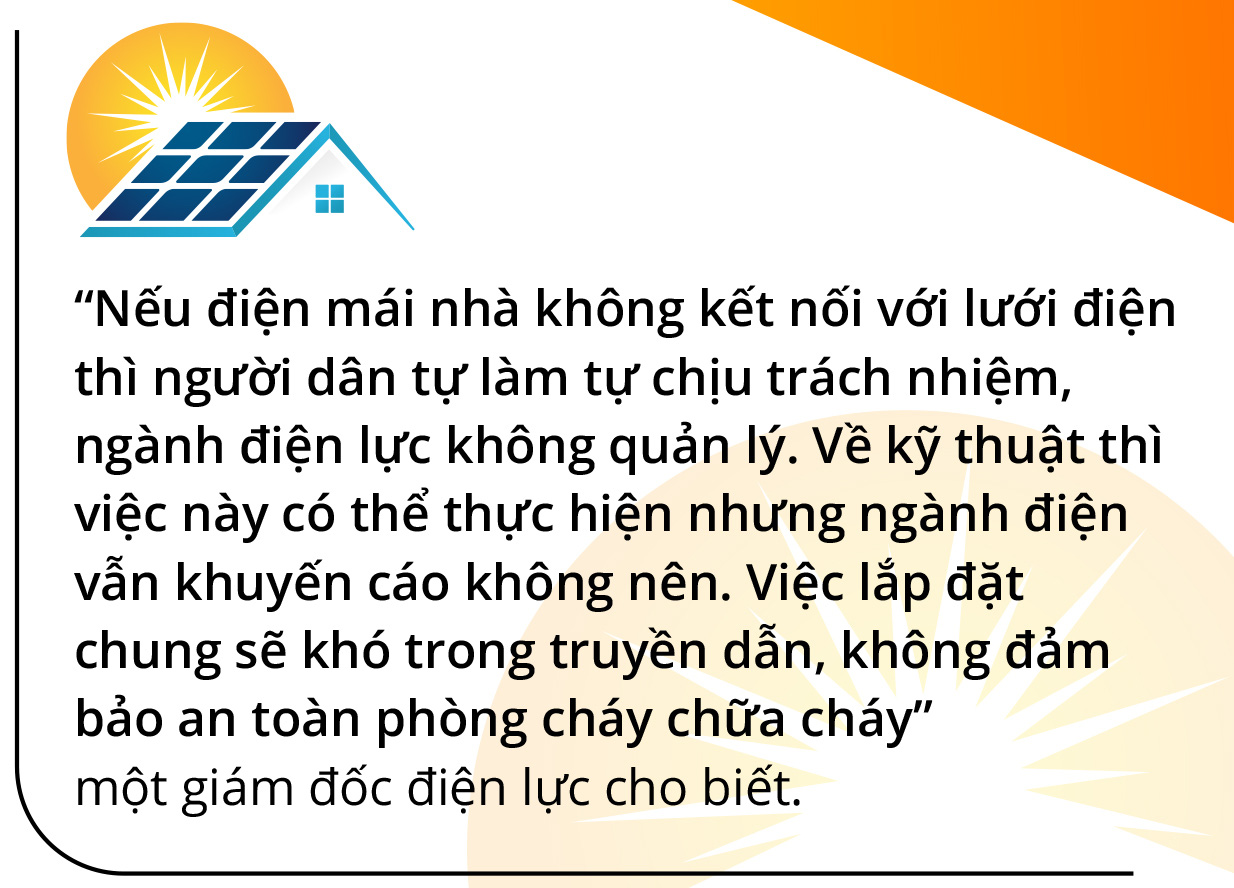 “Nếu điện mái nhà không kết nối với lưới điện thì người dân tự làm tự chịu trách nhiệm, ngành điện lực không quản lý. Về kỹ thuật thì việc này có thể thực hiện nhưng ngành điện vẫn khuyến cáo không nên. Việc lắp đặt chung sẽ khó trong truyền dẫn, không đảm bảo an toàn phòng cháy chữa cháy”

một giám đốc điện lực cho biết.